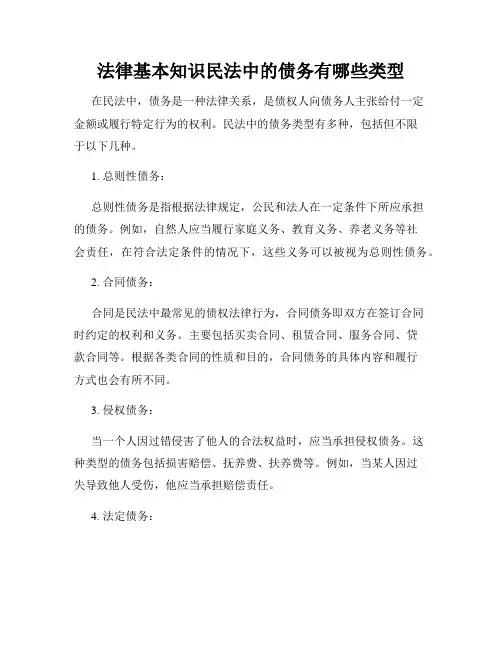 法律基本知识民法中的债务有哪些类型

在民法中，债务是一种法律关系，是债权人向债务人主张给付一定金额或履行特定行为的权利。民法中的债务类型有多种，包括但不限于以下几种。

1. 总则性债务：

总则性债务是指根据法律规定，公民和法人在一定条件下所应承担的债务。例如，自然人应当履行家庭义务、教育义务、养老义务等社会责任，在符合法定条件的情况下，这些义务可以被视为总则性债务。

2. 合同债务：

合同是民法中最常见的债权法律行为，合同债务即双方在签订合同时约定的权利和义务。主要包括买卖合同、租赁合同、服务合同、贷款合同等。根据各类合同的性质和目的，合同债务的具体内容和履行方式也会有所不同。

3. 侵权债务：

当一个人因过错侵害了他人的合法权益时，应当承担侵权债务。这种类型的债务包括损害赔偿、抚养费、扶养费等。例如，当某人因过失导致他人受伤，他应当承担赔偿责任。

4. 法定债务：